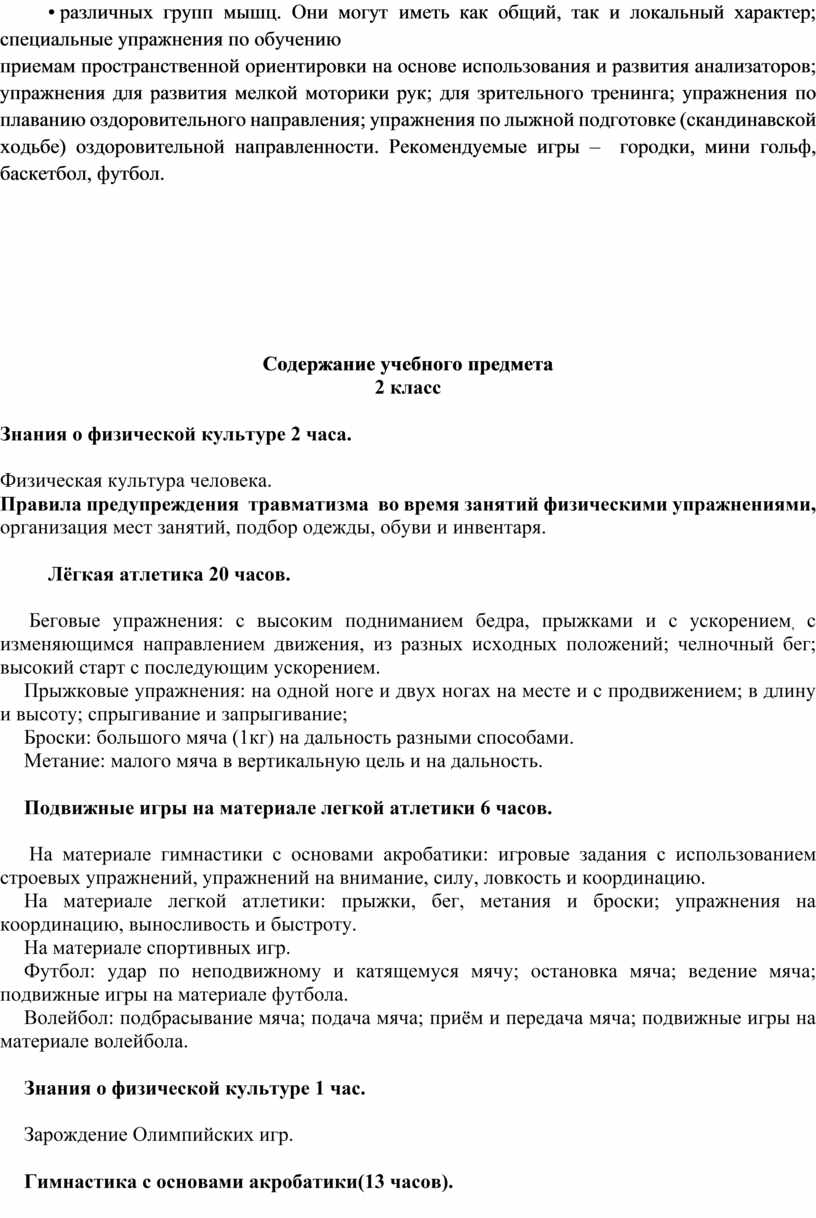 • различных групп мышц. Они могут иметь как общий, так и локальный характер; специальные упражнения по обучению
приемам пространственной ориентировки на основе использования и развития анализаторов; упражнения для развития мелкой моторики рук; для зрительного тренинга; упражнения по плаванию оздоровительного направления; упражнения по лыжной подготовке (скандинавской ходьбе) оздоровительной направленности. Рекомендуемые игры – городки, мини гольф, баскетбол, футбол.

Содержание учебного предмета
2 класс

Знания о физической культуре 2 часа.

Физическая культура человека.
Правила предупреждения травматизма во время занятий физическими упражнениями, организация мест занятий, подбор одежды, обуви и инвентаря.

Лёгкая атлетика 20 часов.

Беговые упражнения: с высоким подниманием бедра, прыжками и с ускорением, с изменяющимся направлением движения, из разных исходных положений; челночный бег; высокий старт с последующим ускорением.
Прыжковые упражнения: на одной ноге и двух ногах на месте и с продвижением; в длину и высоту; спрыгивание и запрыгивание;
Броски: большого мяча (1кг) на дальность разными способами.
Метание: малого мяча в вертикальную цель и на дальность.

Подвижные игры на материале легкой атлетики 6 часов.

На материале гимнастики с основами акробатики: игровые задания с использованием строевых упражнений, упражнений на внимание, силу, ловкость и координацию.
На материале легкой атлетики: прыжки, бег, метания и броски; упражнения на координацию, выносливость и быстроту.
На материале спортивных игр.
Футбол: удар по неподвижному и катящемуся мячу; остановка мяча; ведение мяча; подвижные игры на материале футбола.
Волейбол: подбрасывание мяча; подача мяча; приём и передача мяча; подвижные игры на материале волейбола.

Знания о физической культуре 1 час.

Зарождение Олимпийских игр.

Гимнастика с основами акробатики(13 часов).